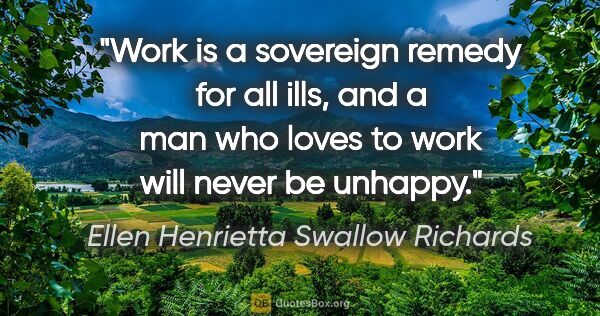 "Work is a sovereign remedy for all ills, and a man who loves to work will never be unhappy."

Ellen Henrietta Swallow Richards

QB QuotesBox.org